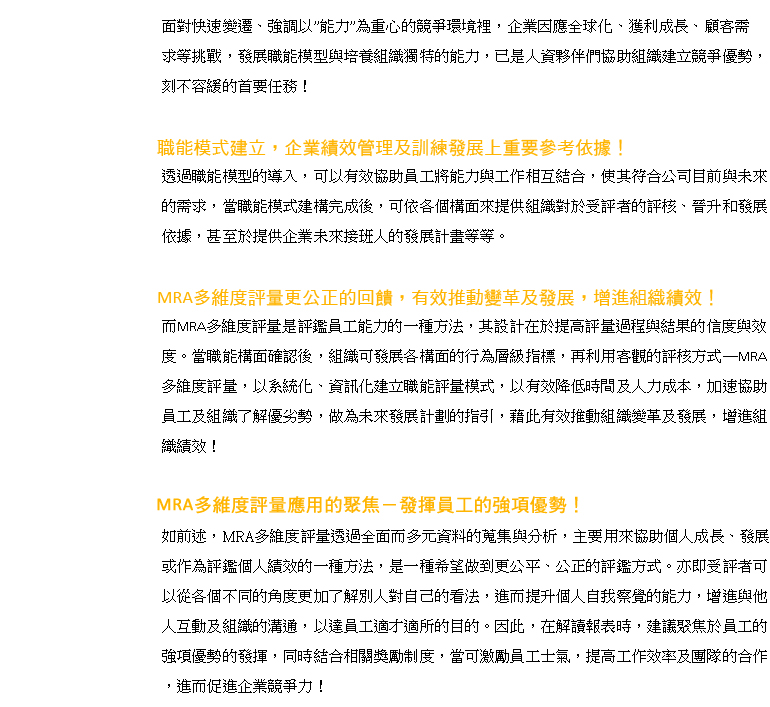 面對快速變遷、強調以"能力"為重心的競爭環境裡，企業因應全球化、獲利成長、顧客需求等挑戰，發展職能模型與培養組織獨特的能力，已是人資夥伴們協助組織建立競爭優勢，刻不容緩的首要任務！

職能模式建立，企業績效管理及訓練發展上重要參考依據！

透過職能模型的導入，可以有效協助員工將能力與工作相互結合，使其符合公司目前與未來的需求，當職能模式建構完成後，可依各個構面來提供組織對於受評者的評核、晉升和發展依據，甚至於提供企業未來接班人的發展計畫等等。

MRA多維度評量更公正的回饋，有效推動變革及發展，增進組織績效！

而MRA多維度評量是評鑑員工能力的一種方法，其設計在於提高評量過程與結果的信度與效度。當職能構面確認後，組織可發展各構面的行為層級指標，再利用客觀的評核方式—MRA多維度評量，以系統化、資訊化建立職能評量模式，以有效降低時間及人力成本，加速協助員工及組織了解優劣勢，做為未來發展計劃的指引，藉此有效推動組織變革及發展，增進組織績效！

MRA多維度評量應用的聚焦－發揮員工的強項優勢！

如前述，MRA多維度評量透過全面而多元資料的蒐集與分析，主要用來協助個人成長、發展或作為評鑑個人績效的一種方法，是一種希望做到更公平、公正的評鑑方式。亦即受評者可以從各個不同的角度更加了解別人對自己的看法，進而提升個人自我察覺的能力，增進與他人互動及組織的溝通，以達員工適才適所的目的。因此，在解讀報表時，建議聚焦於員工的強項優勢的發揮，同時結合相關獎勵制度，當可激勵員工士氣，提高工作效率及團隊的合作，進而促進企業競爭力！